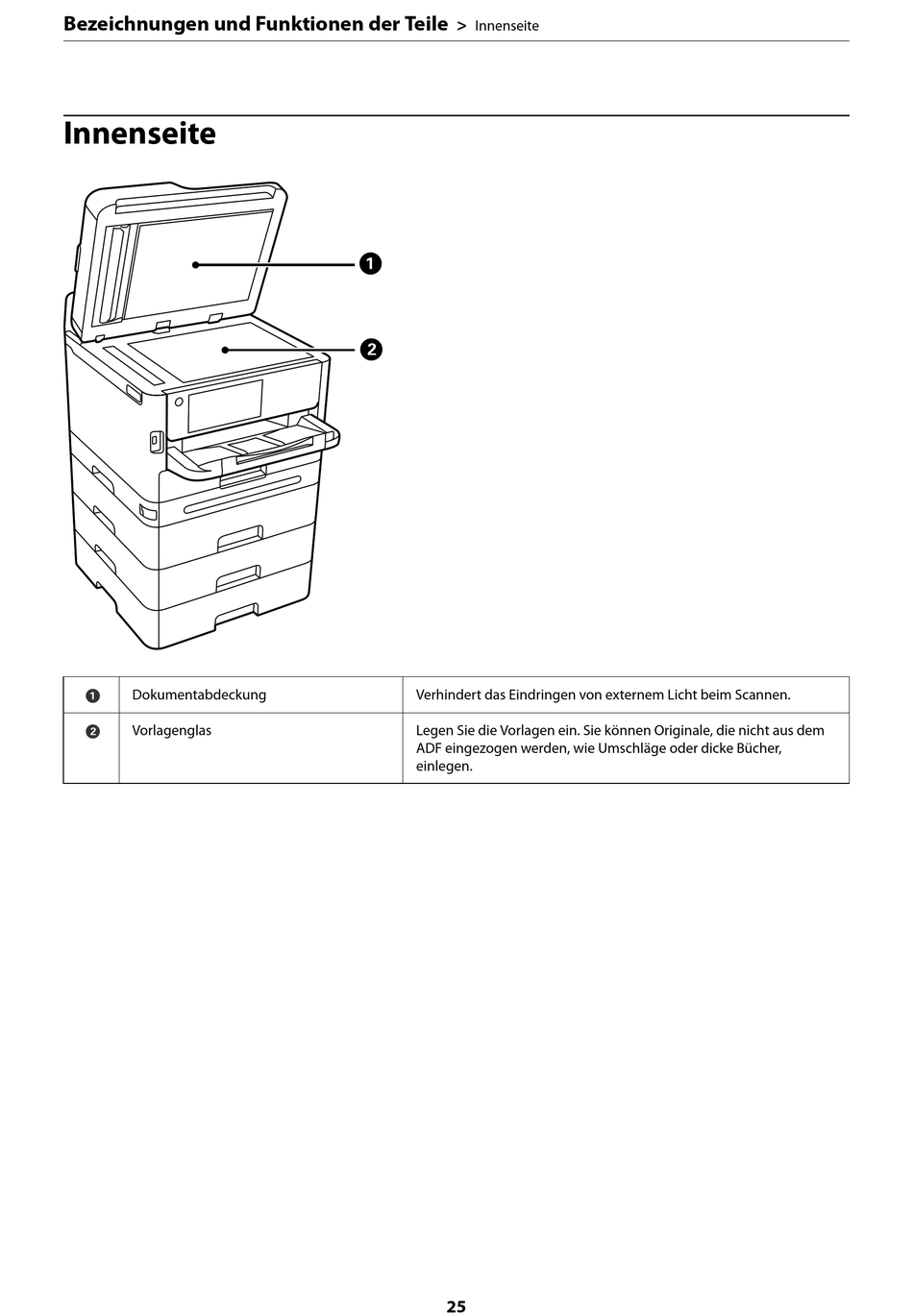 Bezeichnungen und Funktionen der Teile > Innenseite

Innenseite

1

2

| 1 | Dokumentabdeckung | Verhindert das Eindringen von externem Licht beim Scannen. |
|---|---|---|
| 2 | Vorlagenglas | Legen Sie die Vorlagen ein. Sie können Originale, die nicht aus dem ADF eingezogen werden, wie Umschläge oder dicke Bücher, einlegen. |

25